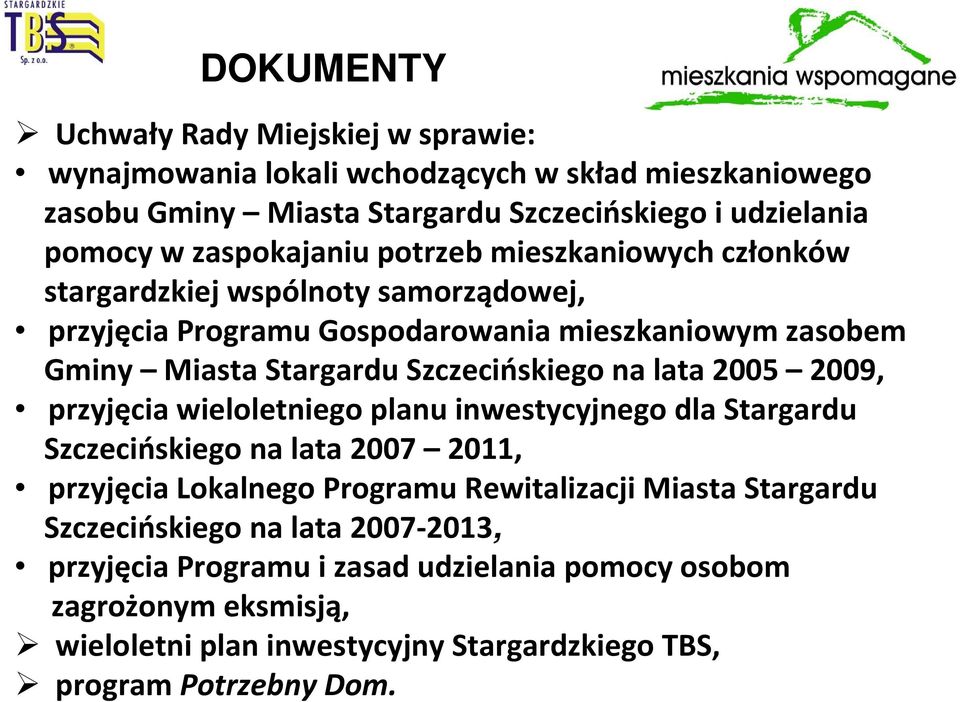 STARGARDZKIE
TBS
Sp. z o.o.

DOKUMENTY

mieszkania wspomagane

➢ Uchwały Rady Miejskiej w sprawie:
• wynajmowania lokali wchodzących w skład mieszkaniowego zasobu Gminy – Miasta Stargardu Szczecińskiego i udzielania pomocy w zaspokajaniu potrzeb mieszkaniowych członków stargardzkiej wspólnoty samorządowej,
• przyjęcia Programu Gospodarowania mieszkaniowym zasobem Gminy – Miasta Stargardu Szczecińskiego na lata 2005 – 2009,
• przyjęcia wieloletniego planu inwestycyjnego dla Stargardu Szczecińskiego na lata 2007 – 2011,
• przyjęcia Lokalnego Programu Rewitalizacji Miasta Stargardu Szczecińskiego na lata 2007-2013,
• przyjęcia Programu i zasad udzielania pomocy osobom zagrożonym eksmisją,
➢ wieloletni plan inwestycyjny Stargardzkiego TBS,
➢ program Potrzebny Dom.